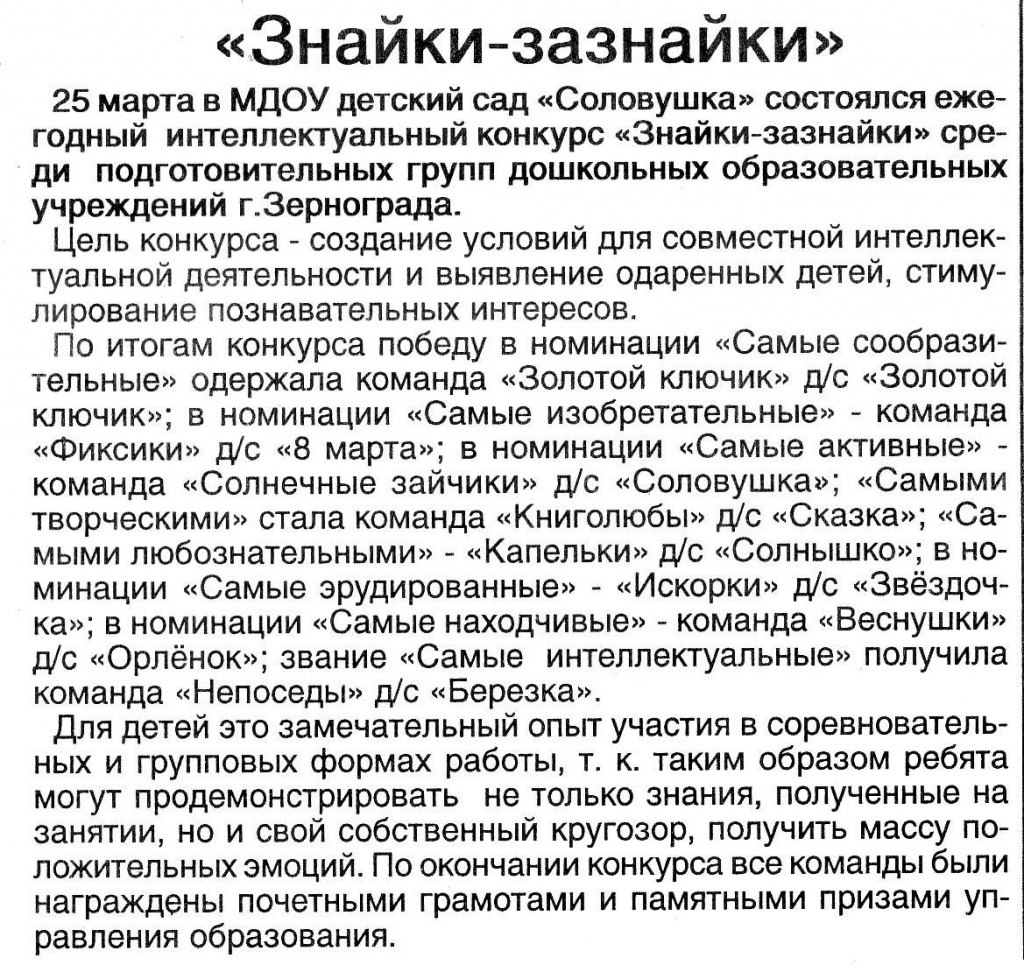 «Знайки-зазнайки»

25 марта в МДОУ детский сад «Соловушка» состоялся ежегодный интеллектуальный конкурс «Знайки-зазнайки» среди подготовительных групп дошкольных образовательных учреждений г.Зернограда.

Цель конкурса - создание условий для совместной интеллектуальной деятельности и выявление одаренных детей, стимулирование познавательных интересов.

По итогам конкурса победу в номинации «Самые сообразительные» одержала команда «Золотой ключик» д/с «Золотой ключик»; в номинации «Самые изобретательные» - команда «Фиксики» д/с «8 марта»; в номинации «Самые активные» - команда «Солнечные зайчики» д/с «Соловушка»; «Самыми творческими» стала команда «Книголюбы» д/с «Сказка»; «Самыми любознательными» - «Капельки» д/с «Солнышко»; в номинации «Самые эрудированные» - «Искорки» д/с «Звёздочка»; в номинации «Самые находчивые» - команда «Веснушки» д/с «Орлёнок»; звание «Самые интеллектуальные» получила команда «Непоседы» д/с «Березка».

Для детей это замечательный опыт участия в соревновательных и групповых формах работы, т. к. таким образом ребята могут продемонстрировать не только знания, полученные на занятии, но и свой собственный кругозор, получить массу положительных эмоций. По окончании конкурса все команды были награждены почетными грамотами и памятными призами управления образования.